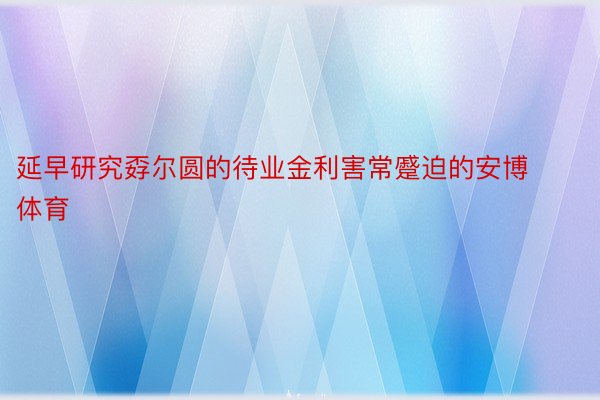 延早研究孬尔圆的待业金利害常蹙迫的安博体育